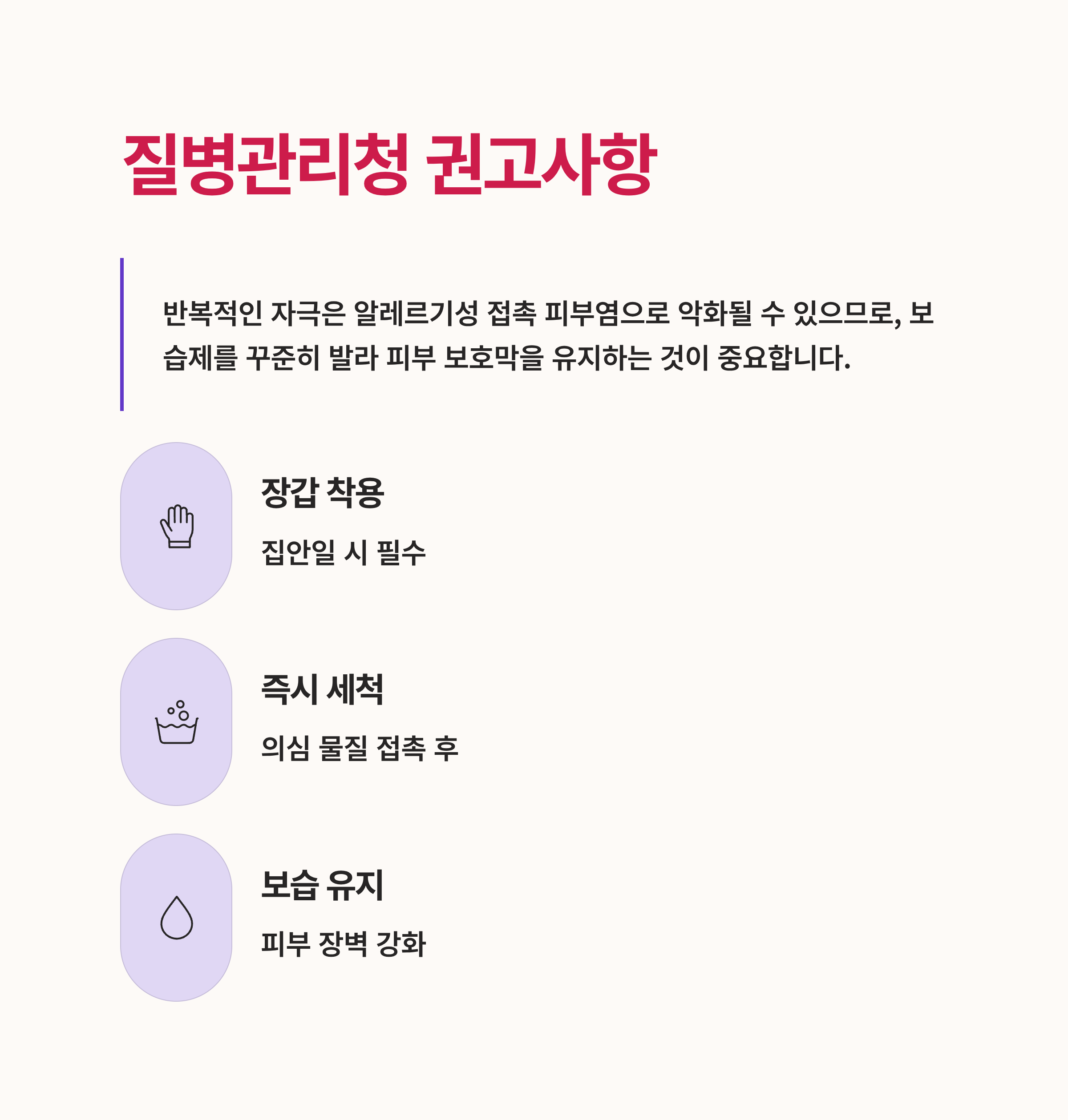 질병관리청 권고사항

반복적인 자극은 알레르기성 접촉 피부염으로 악화될 수 있으므로, 보습제를 꾸준히 발라 피부 보호막을 유지하는 것이 중요합니다.

장갑 착용

집안일 시 필수

즉시 세척

의심 물질 접촉 후

보습 유지

피부 장벽 강화